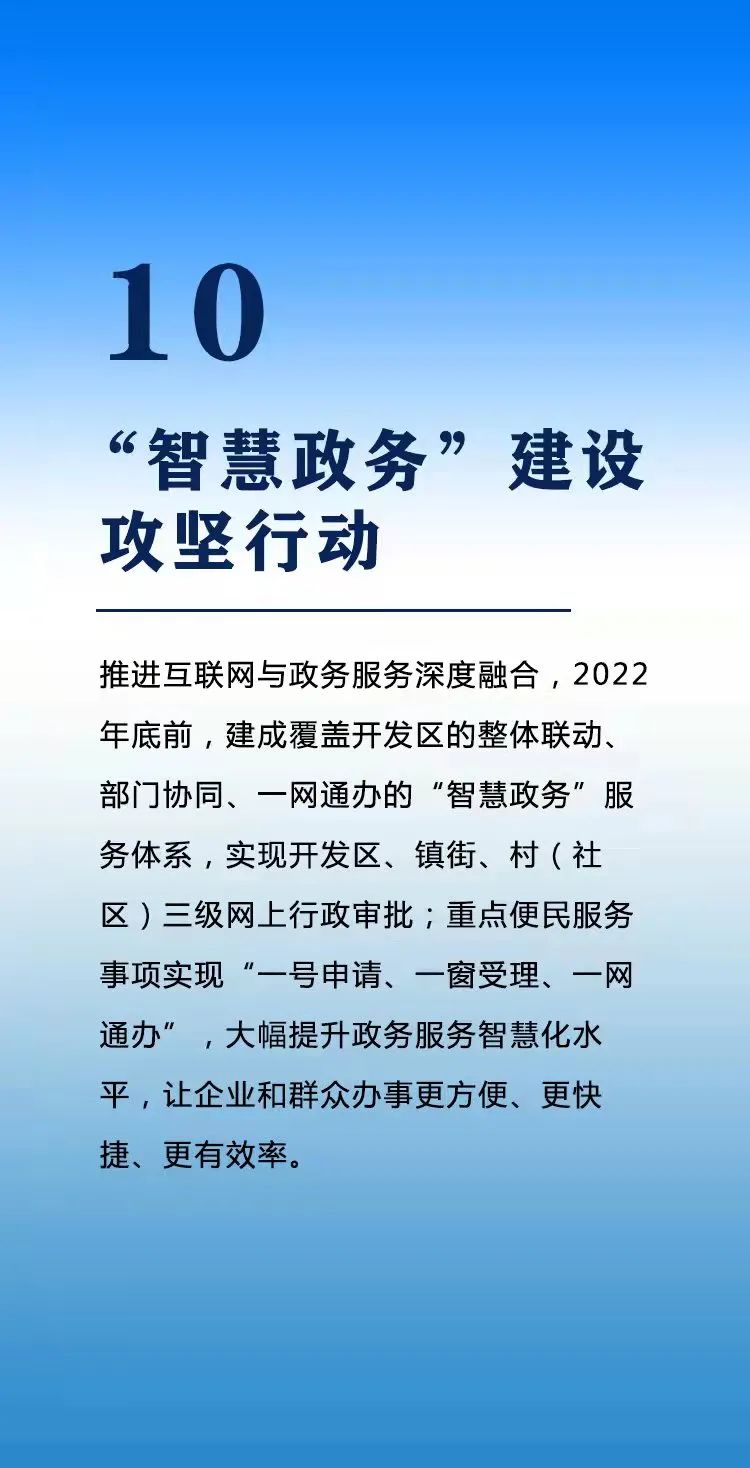 10

“智慧政务”建设攻坚行动

推进互联网与政务服务深度融合，2022年底前，建成覆盖开发区的整体联动、部门协同、一网通办的“智慧政务”服务体系，实现开发区、镇街、村（社区）三级网上行政审批；重点便民服务事项实现“一号申请、一窗受理、一网通办”，大幅提升政务服务智慧化水平，让企业和群众办事更方便、更快捷、更有效率。